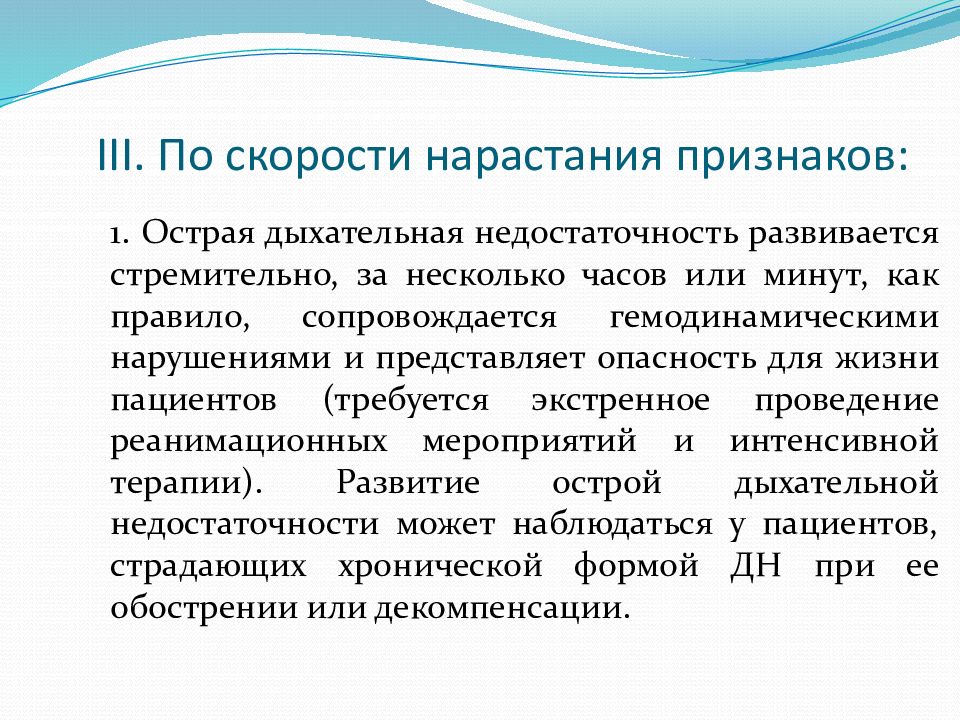 III. По скорости нарастания признаков:

1. Острая дыхательная недостаточность развивается стремительно, за несколько часов или минут, как правило, сопровождается гемодинамическими нарушениями и представляет опасность для жизни пациентов (требуется экстренное проведение реанимационных мероприятий и интенсивной терапии). Развитие острой дыхательной недостаточности может наблюдаться у пациентов, страдающих хронической формой ДН при ее обострении или декомпенсации.